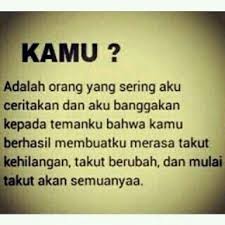 KAMU ?

Adalah orang yang sering aku ceritakan dan aku banggakan kepada temanku bahwa kamu berhasil membuatku merasa takut kehilangan, takut berubah, dan mulai takut akan semuanyaa.